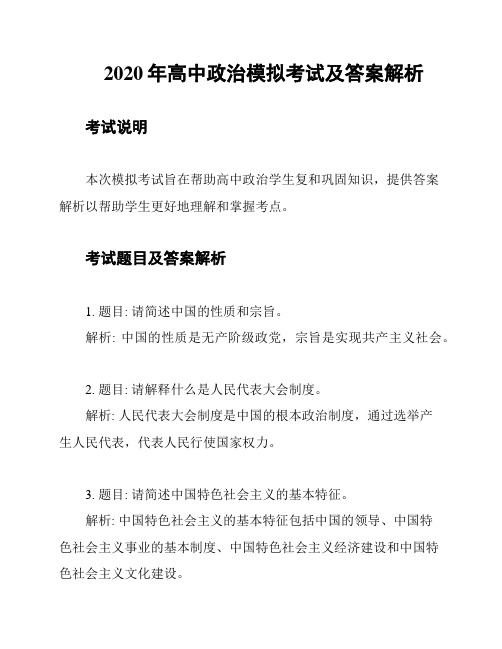 2020 年高中政治模拟考试及答案解析

考试说明

本次模拟考试旨在帮助高中政治学生复和巩固知识，提供答案解析以帮助学生更好地理解和掌握考点。

考试题目及答案解析

1. 题目: 请简述中国的性质和宗旨。

解析: 中国的性质是无产阶级政党，宗旨是实现共产主义社会。

2. 题目: 请解释什么是人民代表大会制度。

解析: 人民代表大会制度是中国的根本政治制度，通过选举产生人民代表，代表人民行使国家权力。

3. 题目: 请简述中国特色社会主义的基本特征。

解析: 中国特色社会主义的基本特征包括中国的领导、中国特色社会主义事业的基本制度、中国特色社会主义经济建设和中国特色社会主义文化建设。